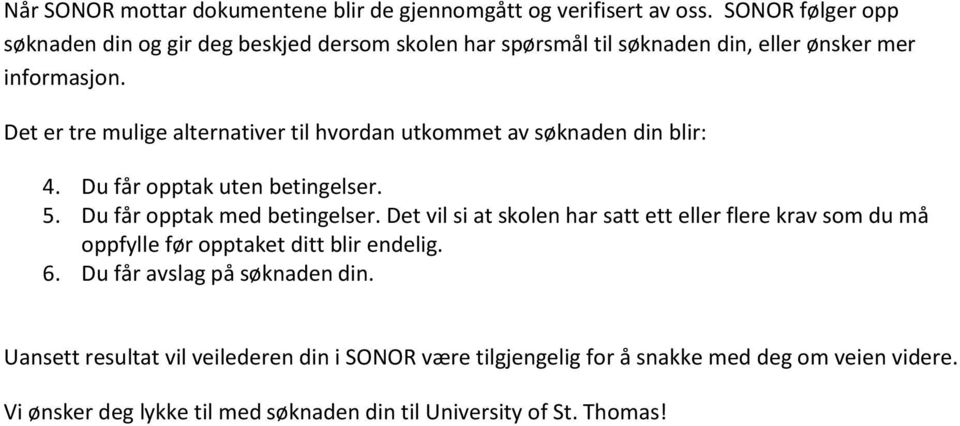 Når SONOR mottar dokumentene blir de gjennomgått og verifisert av oss. SONOR følger opp søknaden din og gir deg beskjed dersom skolen har spørsmål til søknaden din, eller ønsker mer informasjon.

Det er tre mulige alternativer til hvordan utkommet av søknaden din blir:

4. Du får opptak uten betingelser.
5. Du får opptak med betingelser. Det vil si at skolen har satt ett eller flere krav som du må oppfylle før opptaket ditt blir endelig.
6. Du får avslag på søknaden din.

Uansett resultat vil veilederen din i SONOR være tilgjengelig for å snakke med deg om veien videre.

Vi ønsker deg lykke til med søknaden din til University of St. Thomas!